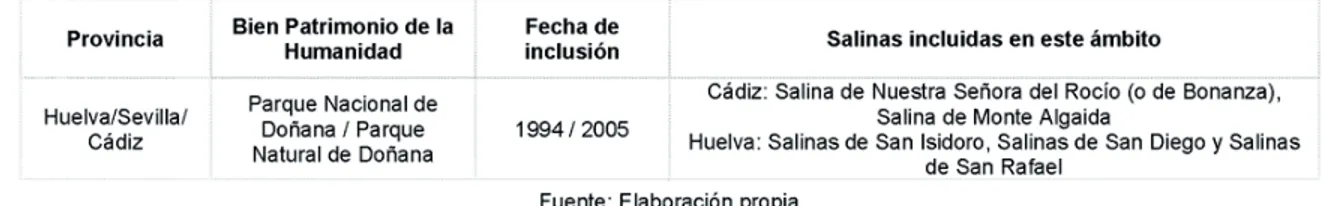 | Provincia | Bien Patrimonio de la Humanidad | Fecha de inclusión | Salinas incluidas en este ámbito |
|---|---|---|---|
| Huelva/Sevilla/ Cádiz | Parque Nacional de Doñana / Parque Natural de Doñana | 1994 / 2005 | Cádiz: Salina de Nuestra Señora del Rocío (o de Bonanza), Salina de Monte Algaida Huelva: Salinas de San Isidoro, Salinas de San Diego y Salinas de San Rafael |

Fuente: Elaboración propia